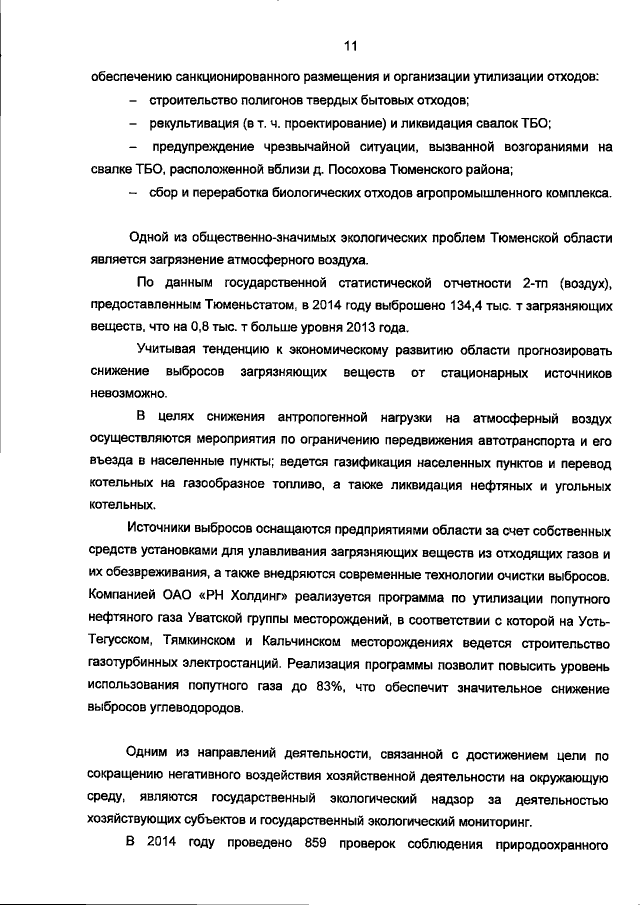 11

обеспечению санкционированного размещения и организации утилизации отходов:

– строительство полигонов твердых бытовых отходов;

– рекультивация (в т. ч. проектирование) и ликвидация свалок ТБО;

– предупреждение чрезвычайной ситуации, вызванной возгораниями на свалке ТБО, расположенной вблизи д. Посохова Тюменского района;

– сбор и переработка биологических отходов агропромышленного комплекса.

Одной из общественно-значимых экологических проблем Тюменской области является загрязнение атмосферного воздуха.

По данным государственной статистической отчетности 2-тп (воздух), предоставленным Тюменьстатом, в 2014 году выброшено 134,4 тыс. т загрязняющих веществ, что на 0,8 тыс. т больше уровня 2013 года.

Учитывая тенденцию к экономическому развитию области прогнозировать снижение выбросов загрязняющих веществ от стационарных источников невозможно.

В целях снижения антропогенной нагрузки на атмосферный воздух осуществляются мероприятия по ограничению передвижения автотранспорта и его въезда в населенные пункты; ведется газификация населенных пунктов и перевод котельных на газообразное топливо, а также ликвидация нефтяных и угольных котельных.

Источники выбросов оснащаются предприятиями области за счет собственных средств установками для улавливания загрязняющих веществ из отходящих газов и их обезвреживания, а также внедряются современные технологии очистки выбросов. Компанией ОАО «РН Холдинг» реализуется программа по утилизации попутного нефтяного газа Уватской группы месторождений, в соответствии с которой на Усть-Тегусском, Тямкинском и Кальчинском месторождениях ведется строительство газотурбинных электростанций. Реализация программы позволит повысить уровень использования попутного газа до 83%, что обеспечит значительное снижение выбросов углеводородов.

Одним из направлений деятельности, связанной с достижением цели по сокращению негативного воздействия хозяйственной деятельности на окружающую среду, являются государственный экологический надзор за деятельностью хозяйствующих субъектов и государственный экологический мониторинг.

В 2014 году проведено 859 проверок соблюдения природоохранного